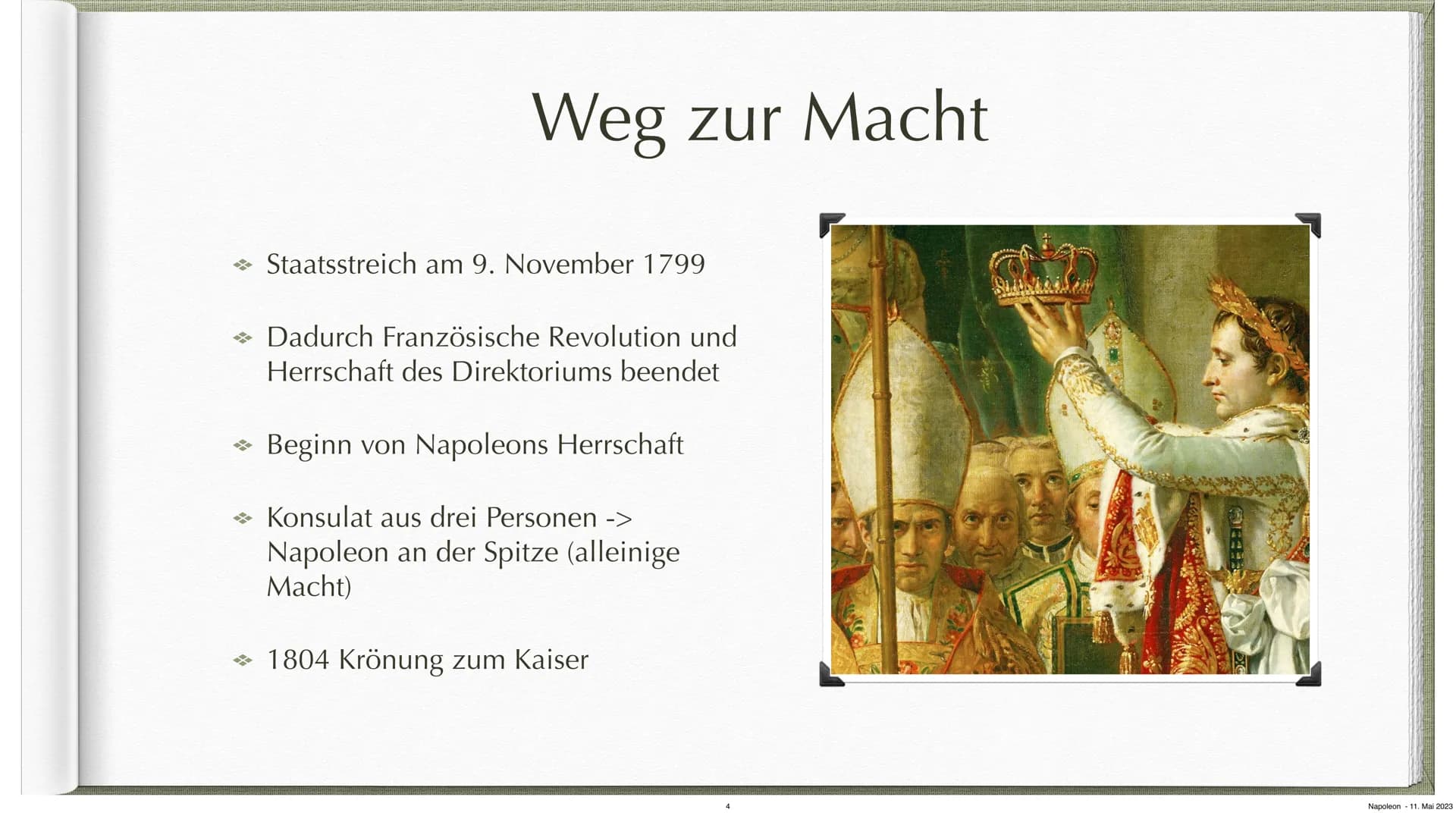 Weg zur Macht

❖ Staatsstreich am 9. November 1799

❖ Dadurch Französische Revolution und Herrschaft des Direktoriums beendet

❖ Beginn von Napoleons Herrschaft

❖ Konsulat aus drei Personen -> Napoleon an der Spitze (alleinige Macht)

❖ 1804 Krönung zum Kaiser

4

Napoleon - 11. Mai 2023